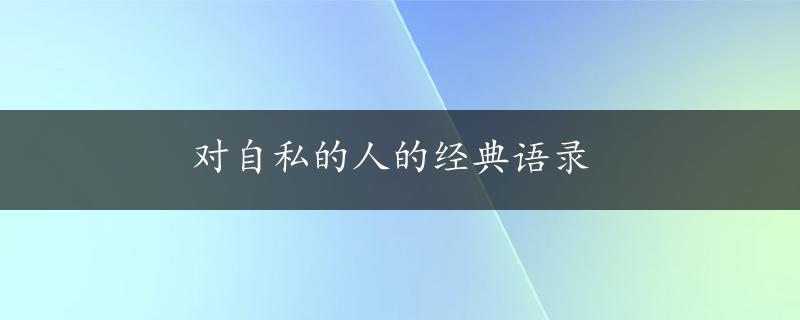 对自私的人的经典语录